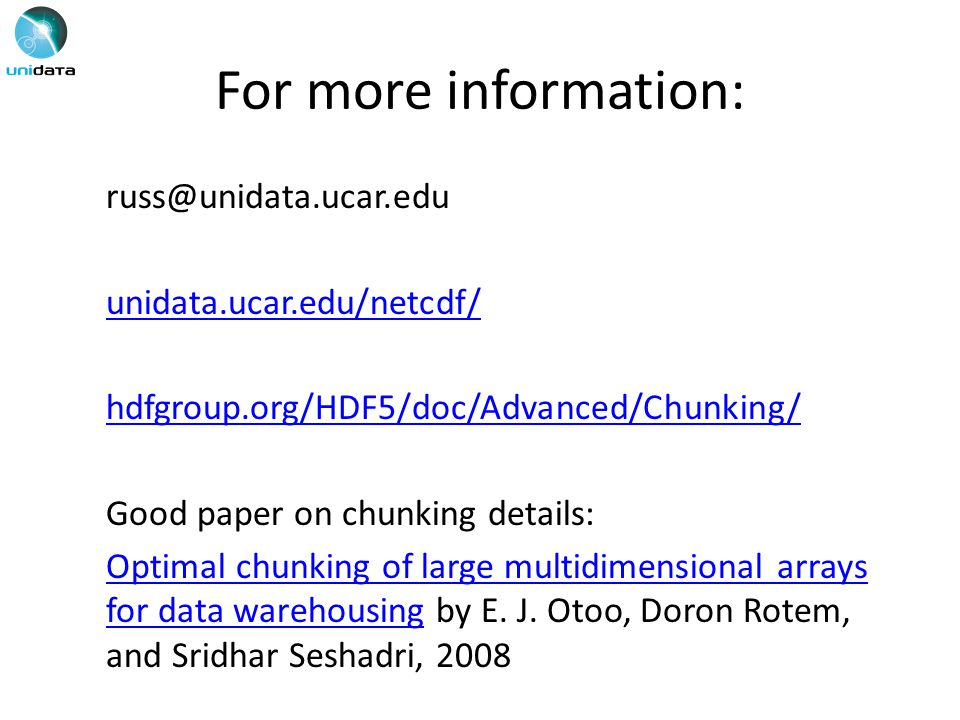 unidata

For more information:

russ@unidata.ucar.edu

unidata.ucar.edu/netcdf/

hdfgroup.org/HDF5/doc/Advanced/Chunking/

Good paper on chunking details:
Optimal chunking of large multidimensional arrays for data warehousing by E. J. Otoo, Doron Rotem, and Sridhar Seshadri, 2008